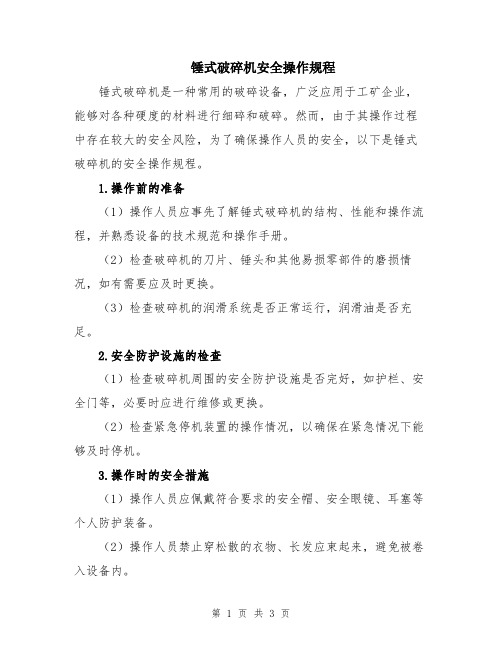 锤式破碎机安全操作规程

锤式破碎机是一种常用的破碎设备，广泛应用于工矿企业，能够对各种硬度的材料进行细碎和破碎。然而，由于其操作过程中存在较大的安全风险，为了确保操作人员的安全，以下是锤式破碎机的安全操作规程。

1.操作前的准备

（1）操作人员应事先了解锤式破碎机的结构、性能和操作流程，并熟悉设备的技术规范和操作手册。

（2）检查破碎机的刀片、锤头和其他易损零部件的磨损情况，如有需要应及时更换。

（3）检查破碎机的润滑系统是否正常运行，润滑油是否充足。

2.安全防护设施的检查

（1）检查破碎机周围的安全防护设施是否完好，如护栏、安全门等，必要时应进行维修或更换。

（2）检查紧急停机装置的操作情况，以确保在紧急情况下能够及时停机。

3.操作时的安全措施

（1）操作人员应佩戴符合要求的安全帽、安全眼镜、耳塞等个人防护装备。

（2）操作人员禁止穿松散的衣物、长发应束起来，避免被卷入设备内。

第 1 页 共 3 页